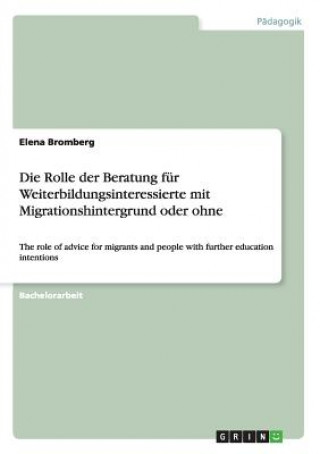 Pädagogik

Elena Bromberg

Die Rolle der Beratung für Weiterbildungsinteressierte mit Migrationshintergrund oder ohne

The role of advice for migrants and people with further education intentions

Bachelorarbeit

GRIN